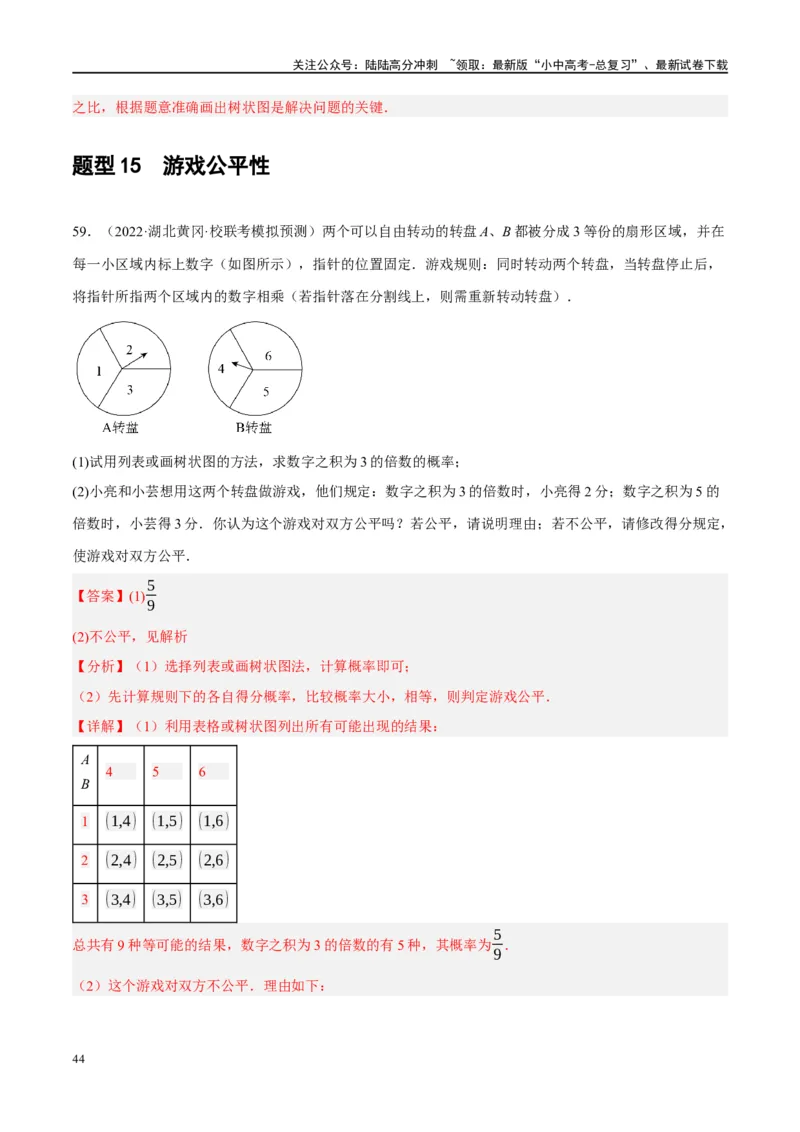 关注公众号：陆陆高分冲刺 ~领取：最新版“小中高考-总复习”、最新试卷下载

之比，根据题意准确画出树状图是解决问题的关键．

题型 15 游戏公平性

59．（2022·湖北黄冈·校联考模拟预测）两个可以自由转动的转盘 $A$、$B$ 都被分成 3 等份的扇形区域，并在每一小区域内标上数字（如图所示），指针的位置固定．游戏规则：同时转动两个转盘，当转盘停止后，将指针所指两个区域内的数字相乘（若指针落在分割线上，则需重新转动转盘）．

1 2 3
A转盘

4 6 5
B转盘

(1)试用列表或画树状图的方法，求数字之积为 3 的倍数的概率；

(2)小亮和小芸想用这两个转盘做游戏，他们规定：数字之积为 3 的倍数时，小亮得 2 分；数字之积为 5 的倍数时，小芸得 3 分．你认为这个游戏对双方公平吗？若公平，请说明理由；若不公平，请修改得分规定，使游戏对双方公平．

【答案】(1)$\frac{5}{9}$

(2)不公平，见解析

【分析】（1）选择列表或画树状图法，计算概率即可；

（2）先计算规则下的各自得分概率，比较概率大小，相等，则判定游戏公平．

【详解】（1）利用表格或树状图列出所有可能出现的结果：

| $A$ $B$ | 4 | 5 | 6 |
|---|---|---|---|
| 1 | $(1,4)$ | $(1,5)$ | $(1,6)$ |
| 2 | $(2,4)$ | $(2,5)$ | $(2,6)$ |
| 3 | $(3,4)$ | $(3,5)$ | $(3,6)$ |

总共有 9 种等可能的结果，数字之积为 3 的倍数的有 5 种，其概率为$\frac{5}{9}$．

（2）这个游戏对双方不公平．理由如下：

44